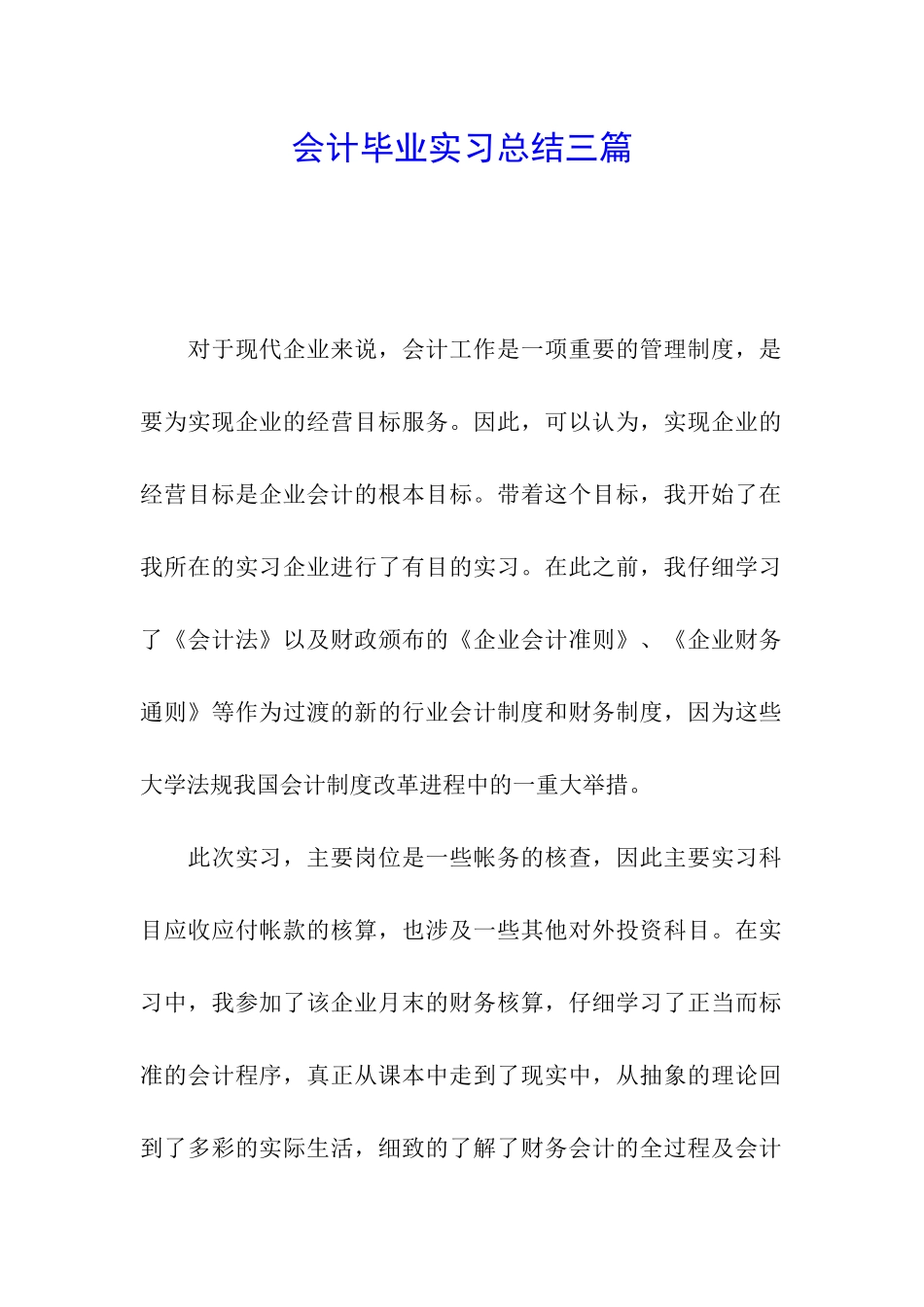 会计毕业实习总结三篇

对于现代企业来说，会计工作是一项重要的管理制度，是要为实现企业的经营目标服务。因此，可以认为，实现企业的经营目标是企业会计的根本目标。带着这个目标，我开始了在我所在的实习企业进行了有目的实习。在此之前，我仔细学习了《会计法》以及财政颁布的《企业会计准则》、《企业财务通则》等作为过渡的新的行业会计制度和财务制度，因为这些大学法规我国会计制度改革进程中的一重大举措。

此次实习，主要岗位是一些帐务的核查，因此主要实习科目应收应付帐款的核算，也涉及一些其他对外投资科目。在实习中，我参加了该企业月末的财务核算，仔细学习了正当而标准的会计程序，真正从课本中走到了现实中，从抽象的理论回到了多彩的实际生活，细致的了解了财务会计的全过程及会计